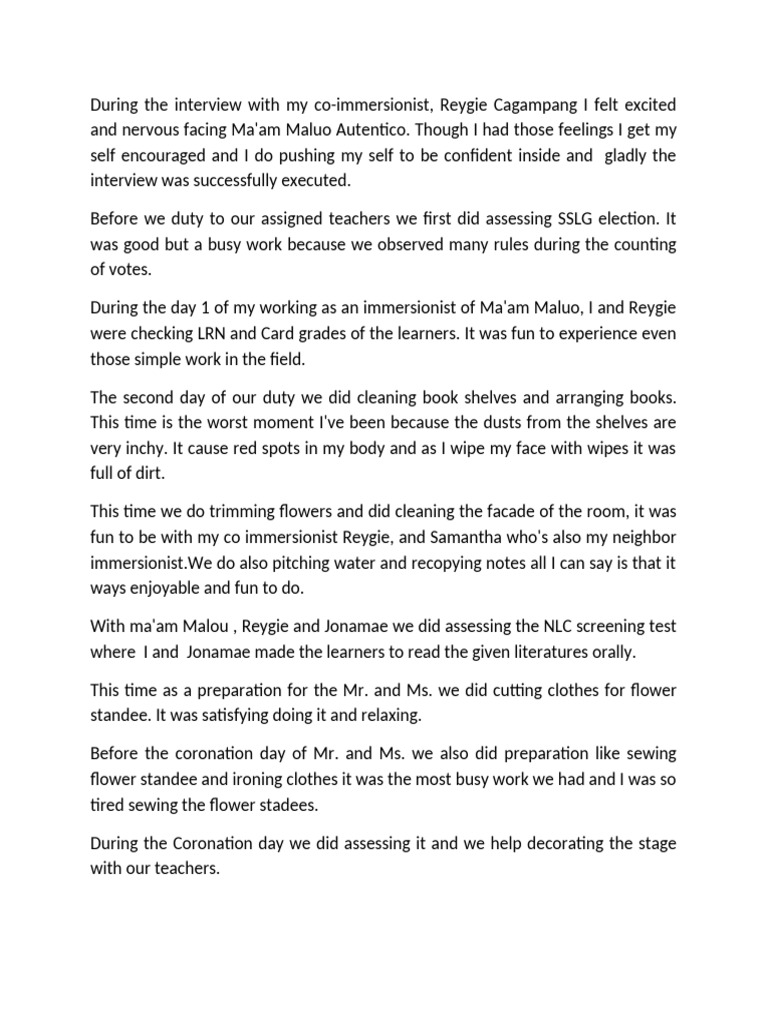 During the interview with my co-immersionist, Reygie Cagampang I felt excited and nervous facing Ma'am Maluo Autentico. Though I had those feelings I get my self encouraged and I do pushing my self to be confident inside and  gladly the interview was successfully executed.

Before we duty to our assigned teachers we first did assessing SSLG election. It was good but a busy work because we observed many rules during the counting of votes.

During the day 1 of my working as an immersionist of Ma'am Maluo, I and Reygie were checking LRN and Card grades of the learners. It was fun to experience even those simple work in the field.

The second day of our duty we did cleaning book shelves and arranging books. This time is the worst moment I've been because the dusts from the shelves are very inchy. It cause red spots in my body and as I wipe my face with wipes it was full of dirt.

This time we do trimming flowers and did cleaning the facade of the room, it was fun to be with my co immersionist Reygie, and Samantha who's also my neighbor immersionist.We do also pitching water and recopying notes all I can say is that it ways enjoyable and fun to do.

With ma'am Malou , Reygie and Jonamae we did assessing the NLC screening test where  I and  Jonamae made the learners to read the given literatures orally.

This time as a preparation for the Mr. and Ms. we did cutting clothes for flower standee. It was satisfying doing it and relaxing.

Before the coronation day of Mr. and Ms. we also did preparation like sewing flower standee and ironing clothes it was the most busy work we had and I was so tired sewing the flower stadees.

During the Coronation day we did assessing it and we help decorating the stage with our teachers.